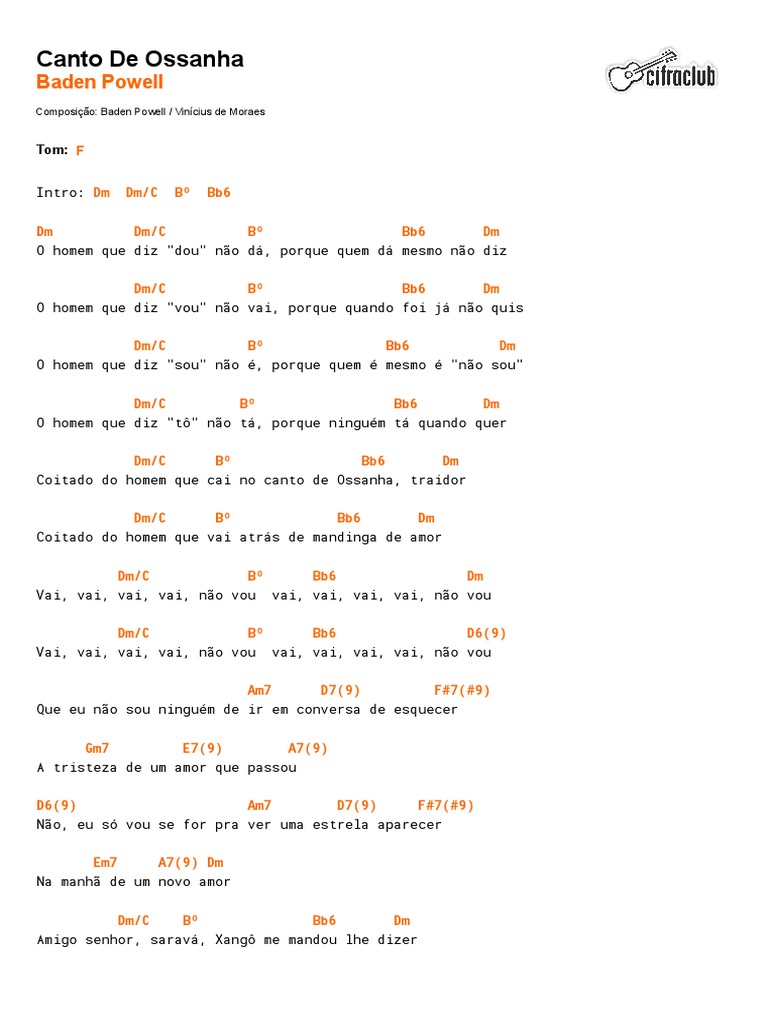 Canto De Ossanha
Baden Powell

cifraclub

Composição: Baden Powell / Vinícius de Moraes

Tom: F

Intro: Dm Dm/C Bº Bb6

Dm Dm/C Bº Bb6 Dm
O homem que diz "dou" não dá, porque quem dá mesmo não diz

Dm/C Bº Bb6 Dm
O homem que diz "vou" não vai, porque quando foi já não quis

Dm/C Bº Bb6 Dm
O homem que diz "sou" não é, porque quem é mesmo é "não sou"

Dm/C Bº Bb6 Dm
O homem que diz "tô" não tá, porque ninguém tá quando quer

Dm/C Bº Bb6 Dm
Coitado do homem que cai no canto de Ossanha, traidor

Dm/C Bº Bb6 Dm
Coitado do homem que vai atrás de mandinga de amor

Dm/C Bº Bb6 Dm
Vai, vai, vai, vai, não vou vai, vai, vai, vai, não vou

Dm/C Bº Bb6 D6(9)
Vai, vai, vai, vai, não vou vai, vai, vai, vai, não vou

Am7 D7(9) F#7(#9)
Que eu não sou ninguém de ir em conversa de esquecer

Gm7 E7(9) A7(9)
A tristeza de um amor que passou

D6(9) Am7 D7(9) F#7(#9)
Não, eu só vou se for pra ver uma estrela aparecer

Em7 A7(9) Dm
Na manhã de um novo amor

Dm/C Bº Bb6 Dm
Amigo senhor, saravá, Xangô me mandou lhe dizer